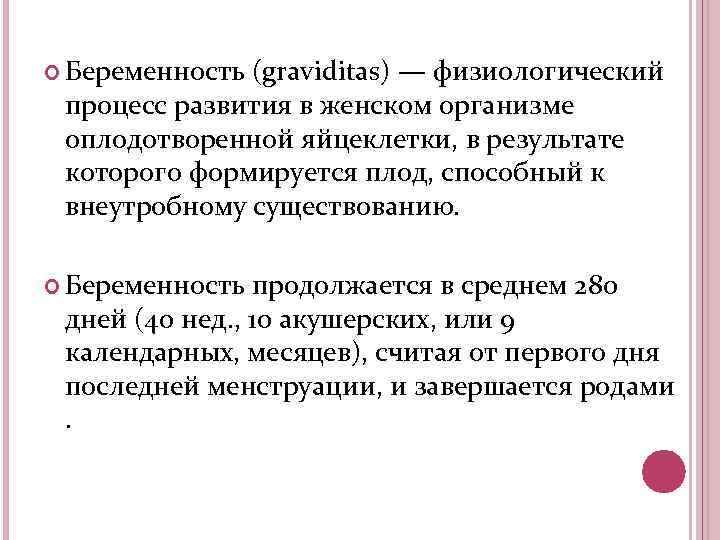 Беременность (graviditas) — физиологический процесс развития в женском организме оплодотворенной яйцеклетки, в результате которого формируется плод, способный к внеутробному существованию.

Беременность продолжается в среднем 280 дней (40 нед., 10 акушерских, или 9 календарных, месяцев), считая от первого дня последней менструации, и завершается родами .